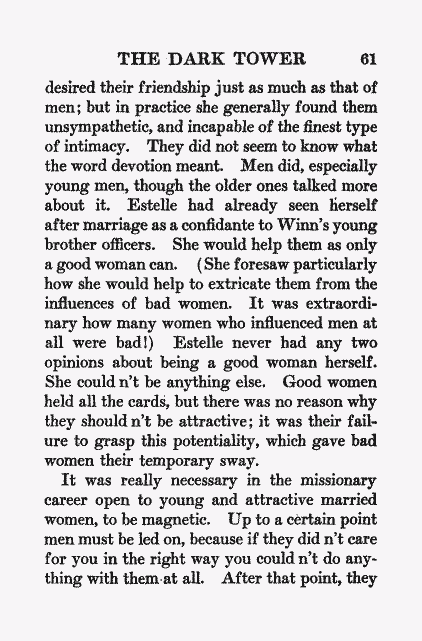 THE DARK TOWER 61

desired their friendship just as much as that of men; but in practice she generally found them unsympathetic, and incapable of the finest type of intimacy. They did not seem to know what the word devotion meant. Men did, especially young men, though the older ones talked more about it. Estelle had already seen herself after marriage as a confidante to Winn's young brother officers. She would help them as only a good woman can. (She foresaw particularly how she would help to extricate them from the influences of bad women. It was extraordinary how many women who influenced men at all were bad!) Estelle never had any two opinions about being a good woman herself. She could n't be anything else. Good women held all the cards, but there was no reason why they should n't be attractive; it was their failure to grasp this potentiality, which gave bad women their temporary sway.

It was really necessary in the missionary career open to young and attractive married women, to be magnetic. Up to a certain point men must be led on, because if they did n't care for you in the right way you could n't do anything with them at all. After that point, they